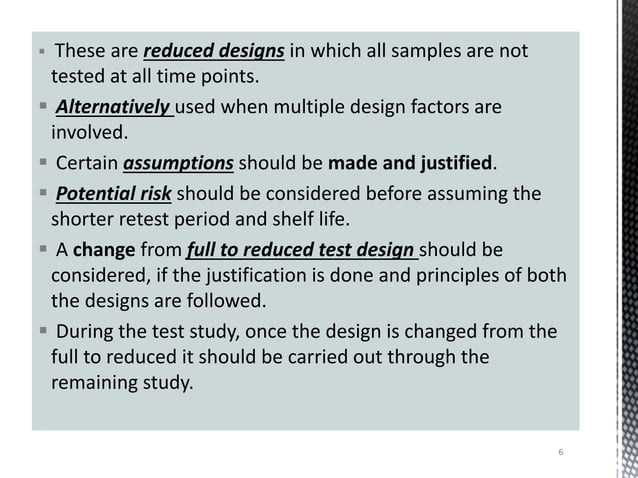 ▪ These are reduced designs in which all samples are not tested at all time points.

▪ Alternatively used when multiple design factors are involved.

▪ Certain assumptions should be made and justified.

▪ Potential risk should be considered before assuming the shorter retest period and shelf life.

▪ A change from full to reduced test design should be considered, if the justification is done and principles of both the designs are followed.

▪ During the test study, once the design is changed from the full to reduced it should be carried out through the remaining study.

6